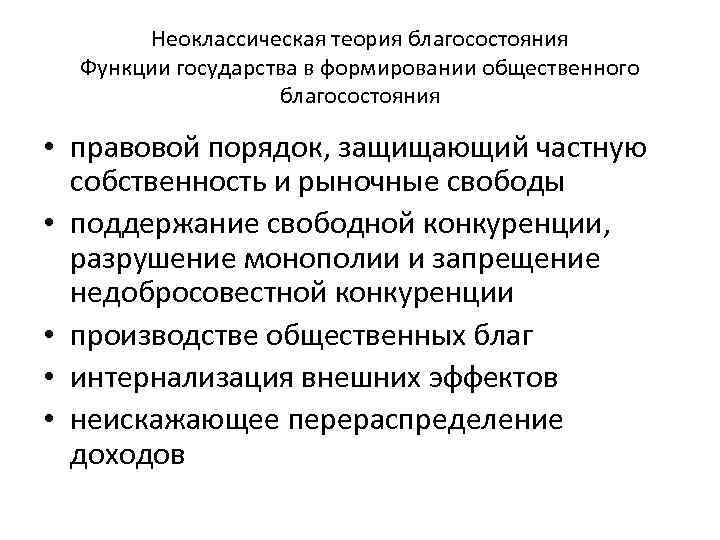 Неоклассическая теория благосостояния
Функции государства в формировании общественного благосостояния

• правовой порядок, защищающий частную собственность и рыночные свободы
• поддержание свободной конкуренции, разрушение монополии и запрещение недобросовестной конкуренции
• производстве общественных благ
• интернализация внешних эффектов
• неискажающее перераспределение доходов